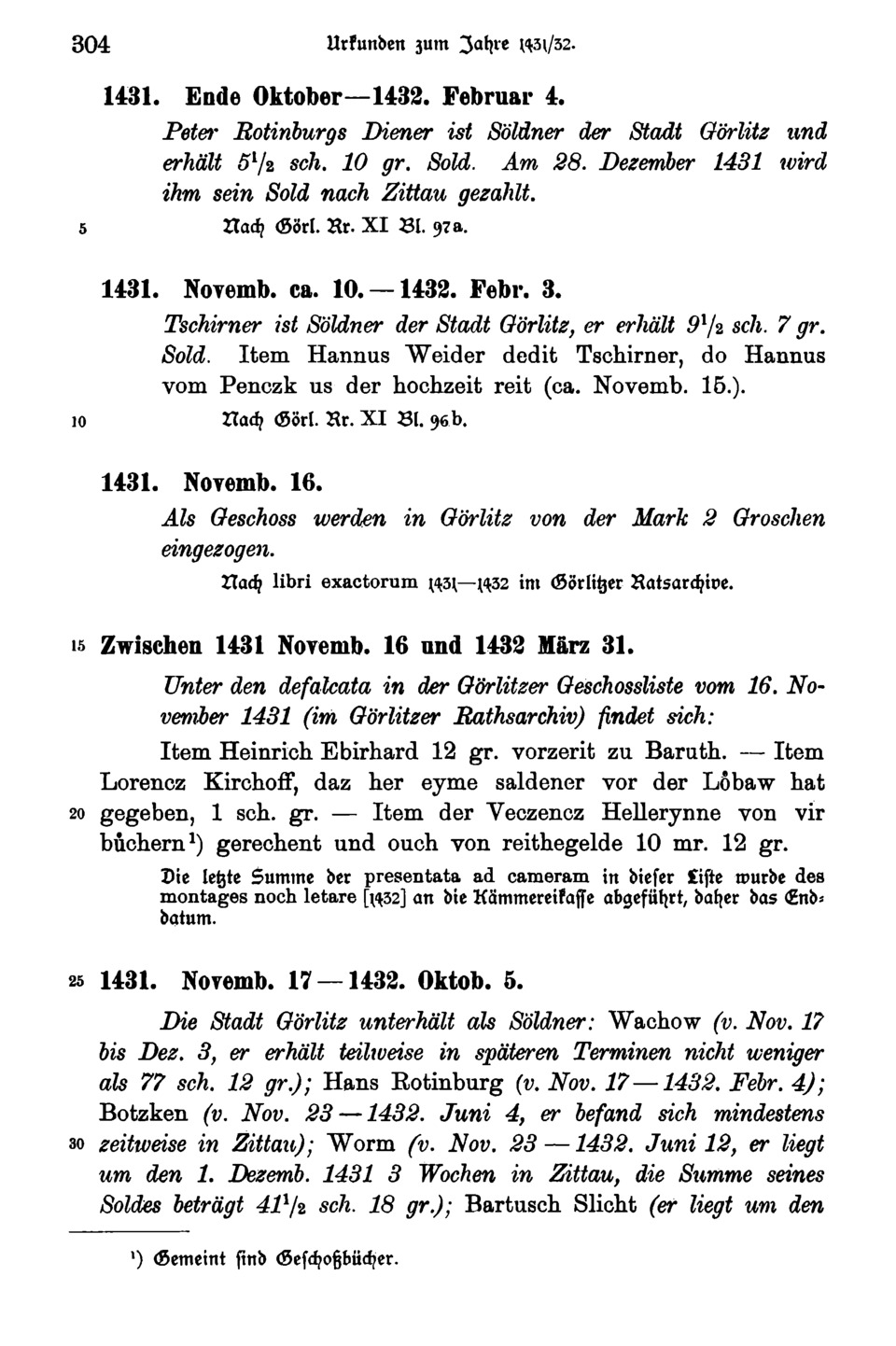 304 Urkunden zum Jahre 1431/32.

1431. Ende Oktober—1432. Februar 4.

Peter Rotinburgs Diener ist Söldner der Stadt Görlitz und erhält $5\frac{1}{2}$ sch. 10 gr. Sold. Am 28. Dezember 1431 wird ihm sein Sold nach Zittau gezahlt.

5 Nach Görl. Rr. XI Bl. 97a.

1431. Novemb. ca. 10.—1432. Febr. 3.

Tschirner ist Söldner der Stadt Görlitz, er erhält $9\frac{1}{2}$ sch. 7 gr. Sold. Item Hannus Weider dedit Tschirner, do Hannus vom Penczk us der hochzeit reit (ca. Novemb. 15.).

10 Nach Görl. Rr. XI Bl. 96b.

1431. Novemb. 16.

Als Geschoss werden in Görlitz von der Mark 2 Groschen eingezogen.

Nach libri exactorum 1431—1432 im Görlitzer Ratsarchive.

15 Zwischen 1431 Novemb. 16 und 1432 März 31.

Unter den defalcata in der Görlitzer Geschossliste vom 16. November 1431 (im Görlitzer Rathsarchiv) findet sich:

Item Heinrich Ebirhard 12 gr. vorzerit zu Baruth. — Item Lorencz Kirchoff, daz her eyme saldener vor der Lôbaw hat 20 gegeben, 1 sch. gr. — Item der Veczencz Hellerynne von vir bůchern¹) gerechent und ouch von reithegelde 10 mr. 12 gr.

Die letzte Summe der presentata ad cameram in dieser Liste wurde des montages noch letare [1432] an die Kämmereikasse abgeführt, daher das Enddatum.

25 1431. Novemb. 17—1432. Oktob. 5.

Die Stadt Görlitz unterhält als Söldner: Wachow (v. Nov. 17 bis Dez. 3, er erhält teilweise in späteren Terminen nicht weniger als 77 sch. 12 gr.); Hans Rotinburg (v. Nov. 17—1432. Febr. 4); Botzken (v. Nov. 23—1432. Juni 4, er befand sich mindestens 30 zeitweise in Zittau); Worm (v. Nov. 23—1432. Juni 12, er liegt um den 1. Dezemb. 1431 3 Wochen in Zittau, die Summe seines Soldes beträgt $41\frac{1}{2}$ sch. 18 gr.); Bartusch Slicht (er liegt um den

¹) Gemeint sind Geschoßbücher.